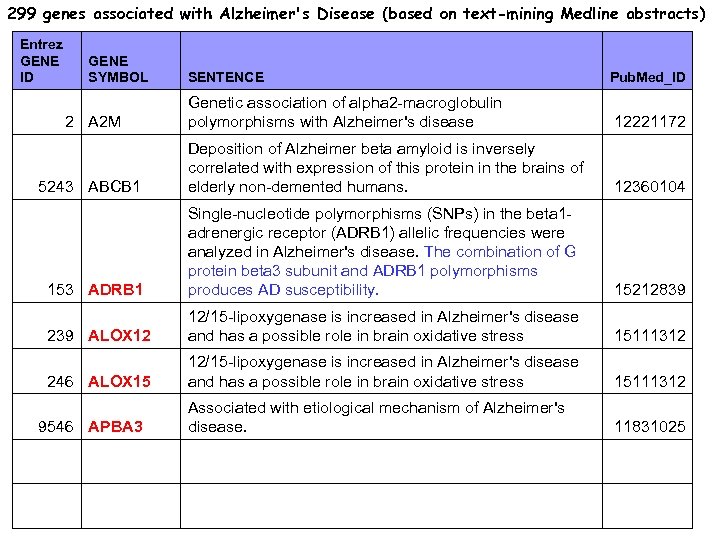 299 genes associated with Alzheimer's Disease (based on text-mining Medline abstracts)

| Entrez GENE ID | GENE SYMBOL | SENTENCE | PubMed_ID |
|---|---|---|---|
| 2 | A2M | Genetic association of alpha2-macroglobulin polymorphisms with Alzheimer's disease | 12221172 |
| 5243 | ABCB1 | Deposition of Alzheimer beta amyloid is inversely correlated with expression of this protein in the brains of elderly non-demented humans. | 12360104 |
| 153 | ADRB1 | Single-nucleotide polymorphisms (SNPs) in the beta1-adrenergic receptor (ADRB1) allelic frequencies were analyzed in Alzheimer's disease. The combination of G protein beta3 subunit and ADRB1 polymorphisms produces AD susceptibility. | 15212839 |
| 239 | ALOX12 | 12/15-lipoxygenase is increased in Alzheimer's disease and has a possible role in brain oxidative stress | 15111312 |
| 246 | ALOX15 | 12/15-lipoxygenase is increased in Alzheimer's disease and has a possible role in brain oxidative stress | 15111312 |
| 9546 | APBA3 | Associated with etiological mechanism of Alzheimer's disease. | 11831025 |
| | | | |
| | | | |